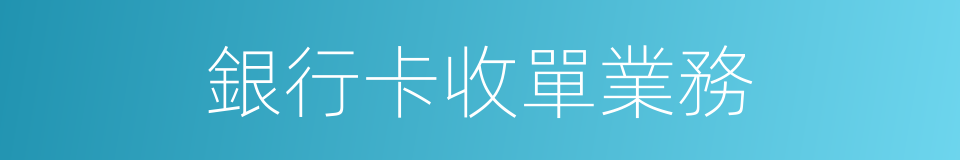 銀行卡收單業務